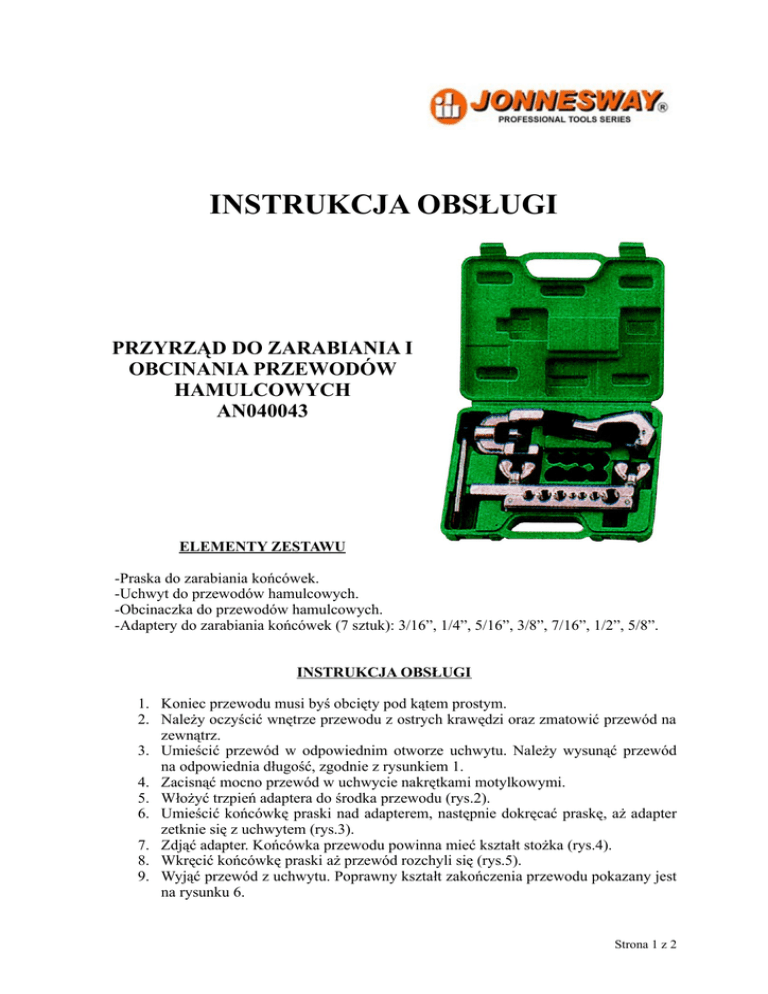 JONNESWAY®
PROFESSIONAL TOOLS SERIES

INSTRUKCJA OBSŁUGI

PRZYRZĄD DO ZARABIANIA I OBCINANIA PRZEWODÓW HAMULCOWYCH
AN040043

ELEMENTY ZESTAWU

-Praska do zarabiania końcówek.
-Uchwyt do przewodów hamulcowych.
-Obcinaczka do przewodów hamulcowych.
-Adaptery do zarabiania końcówek (7 sztuk): 3/16”, 1/4”, 5/16”, 3/8”, 7/16”, 1/2”, 5/8”.

INSTRUKCJA OBSŁUGI

1. Koniec przewodu musi byś obcięty pod kątem prostym.
2. Należy oczyścić wnętrze przewodu z ostrych krawędzi oraz zmatowić przewód na zewnątrz.
3. Umieścić przewód w odpowiednim otworze uchwytu. Należy wysunąć przewód na odpowiednia długość, zgodnie z rysunkiem 1.
4. Zacisnąć mocno przewód w uchwycie nakrętkami motylkowymi.
5. Włożyć trzpień adaptera do środka przewodu (rys.2).
6. Umieścić końcówkę praski nad adapterem, następnie dokręcać praskę, aż adapter zetknie się z uchwytem (rys.3).
7. Zdjąć adapter. Końcówka przewodu powinna mieć kształt stożka (rys.4).
8. Wkręcić końcówkę praski aż przewód rozchyli się (rys.5).
9. Wyjąć przewód z uchwytu. Poprawny kształt zakończenia przewodu pokazany jest na rysunku 6.

Strona 1 z 2